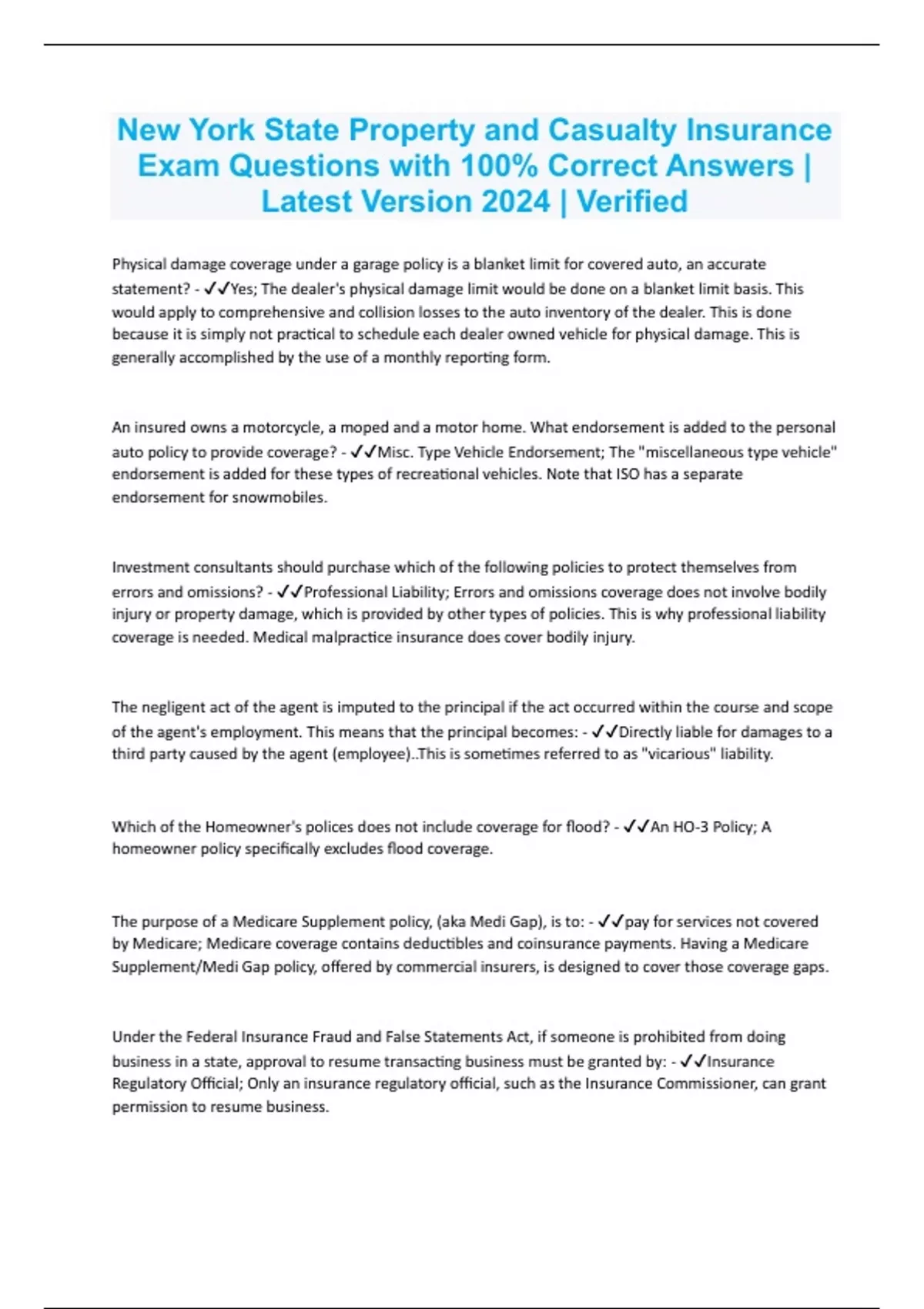 New York State Property and Casualty Insurance Exam Questions with 100% Correct Answers | Latest Version 2024 | Verified

Physical damage coverage under a garage policy is a blanket limit for covered auto, an accurate statement? - ✓✓Yes; The dealer's physical damage limit would be done on a blanket limit basis. This would apply to comprehensive and collision losses to the auto inventory of the dealer. This is done because it is simply not practical to schedule each dealer owned vehicle for physical damage. This is generally accomplished by the use of a monthly reporting form.

An insured owns a motorcycle, a moped and a motor home. What endorsement is added to the personal auto policy to provide coverage? - ✓✓Misc. Type Vehicle Endorsement; The "miscellaneous type vehicle" endorsement is added for these types of recreational vehicles. Note that ISO has a separate endorsement for snowmobiles.

Investment consultants should purchase which of the following policies to protect themselves from errors and omissions? - ✓✓Professional Liability; Errors and omissions coverage does not involve bodily injury or property damage, which is provided by other types of policies. This is why professional liability coverage is needed. Medical malpractice insurance does cover bodily injury.

The negligent act of the agent is imputed to the principal if the act occurred within the course and scope of the agent's employment. This means that the principal becomes: - ✓✓Directly liable for damages to a third party caused by the agent (employee)..This is sometimes referred to as "vicarious" liability.

Which of the Homeowner's polices does not include coverage for flood? - ✓✓An HO-3 Policy; A homeowner policy specifically excludes flood coverage.

The purpose of a Medicare Supplement policy, (aka Medi Gap), is to: - ✓✓pay for services not covered by Medicare; Medicare coverage contains deductibles and coinsurance payments. Having a Medicare Supplement/Medi Gap policy, offered by commercial insurers, is designed to cover those coverage gaps.

Under the Federal Insurance Fraud and False Statements Act, if someone is prohibited from doing business in a state, approval to resume transacting business must be granted by: - ✓✓Insurance Regulatory Official; Only an insurance regulatory official, such as the Insurance Commissioner, can grant permission to resume business.